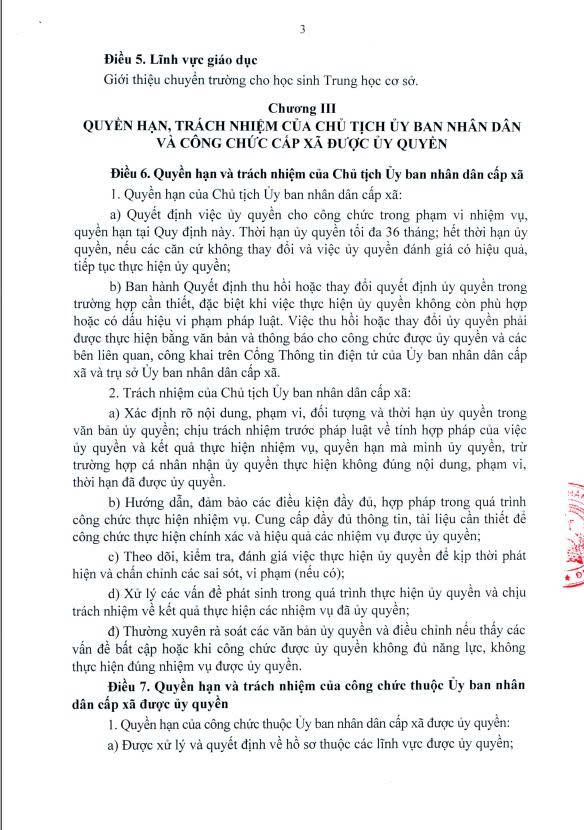 3

Điều 5. Lĩnh vực giáo dục

Giới thiệu chuyển trường cho học sinh Trung học cơ sở.

Chương III
QUYỀN HẠN, TRÁCH NHIỆM CỦA CHỦ TỊCH ỦY BAN NHÂN DÂN VÀ CÔNG CHỨC CẤP XÃ ĐƯỢC ỦY QUYỀN

Điều 6. Quyền hạn và trách nhiệm của Chủ tịch Ủy ban nhân dân cấp xã

1. Quyền hạn của Chủ tịch Ủy ban nhân dân cấp xã:

a) Quyết định việc ủy quyền cho công chức trong phạm vi nhiệm vụ, quyền hạn tại Quy định này. Thời hạn ủy quyền tối đa 36 tháng; hết thời hạn ủy quyền, nếu các căn cứ không thay đổi và việc ủy quyền đánh giá có hiệu quả, tiếp tục thực hiện ủy quyền;

b) Ban hành Quyết định thu hồi hoặc thay đổi quyết định ủy quyền trong trường hợp cần thiết, đặc biệt khi việc thực hiện ủy quyền không còn phù hợp hoặc có dấu hiệu vi phạm pháp luật. Việc thu hồi hoặc thay đổi ủy quyền phải được thực hiện bằng văn bản và thông báo cho công chức được ủy quyền và các bên liên quan, công khai trên Cổng Thông tin điện tử của Ủy ban nhân dân cấp xã và trụ sở Ủy ban nhân dân cấp xã.

2. Trách nhiệm của Chủ tịch Ủy ban nhân dân cấp xã:

a) Xác định rõ nội dung, phạm vi, đối tượng và thời hạn ủy quyền trong văn bản ủy quyền; chịu trách nhiệm trước pháp luật về tính hợp pháp của việc ủy quyền và kết quả thực hiện nhiệm vụ, quyền hạn mà mình ủy quyền, trừ trường hợp cá nhân nhận ủy quyền thực hiện không đúng nội dung, phạm vi, thời hạn đã được ủy quyền.

b) Hướng dẫn, đảm bảo các điều kiện đầy đủ, hợp pháp trong quá trình công chức thực hiện nhiệm vụ. Cung cấp đầy đủ thông tin, tài liệu cần thiết để công chức thực hiện chính xác và hiệu quả các nhiệm vụ được ủy quyền;

c) Theo dõi, kiểm tra, đánh giá việc thực hiện ủy quyền để kịp thời phát hiện và chấn chỉnh các sai sót, vi phạm (nếu có);

d) Xử lý các vấn đề phát sinh trong quá trình thực hiện ủy quyền và chịu trách nhiệm về kết quả thực hiện các nhiệm vụ đã ủy quyền;

đ) Thường xuyên rà soát các văn bản ủy quyền và điều chỉnh nếu thấy các vấn đề bất cập hoặc khi công chức được ủy quyền không đủ năng lực, không thực hiện đúng nhiệm vụ được ủy quyền.

Điều 7. Quyền hạn và trách nhiệm của công chức thuộc Ủy ban nhân dân cấp xã được ủy quyền

1. Quyền hạn của công chức thuộc Ủy ban nhân dân cấp xã được ủy quyền:

a) Được xử lý và quyết định về hồ sơ thuộc các lĩnh vực được ủy quyền;